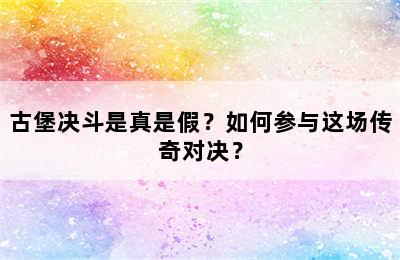 古堡决斗是真是假？如何参与这场传奇对决？